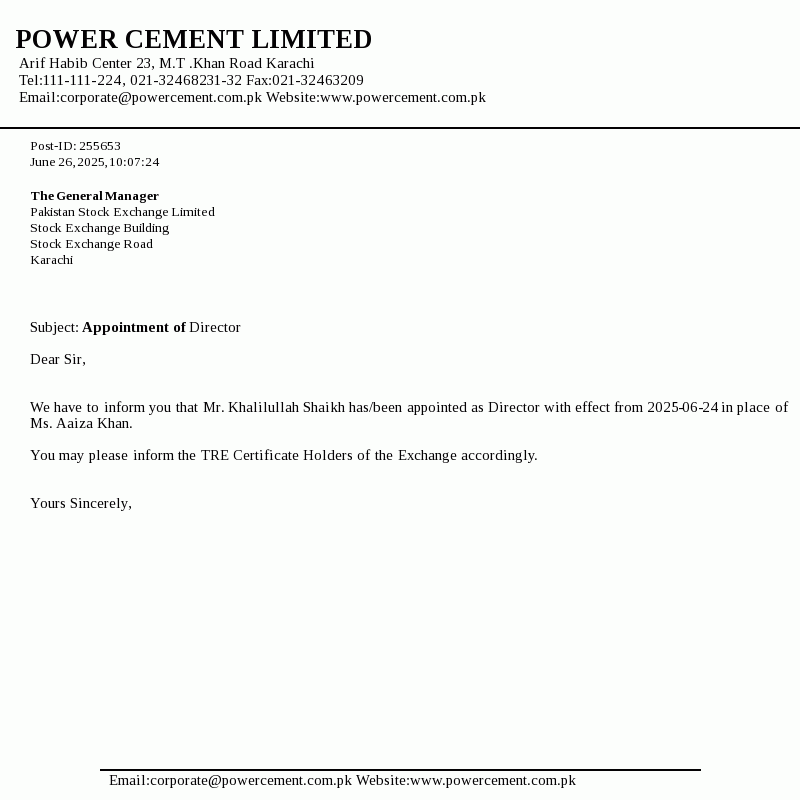 POWER CEMENT LIMITED
Arif Habib Center 23, M.T .Khan Road Karachi
Tel:111-111-224, 021-32468231-32 Fax:021-32463209
Email:corporate@powercement.com.pk Website:www.powercement.com.pk

Post-ID: 255653
June 26, 2025, 10:07:24

The General Manager
Pakistan Stock Exchange Limited
Stock Exchange Building
Stock Exchange Road
Karachi

Subject: Appointment of Director

Dear Sir,

We have to inform you that Mr. Khalilullah Shaikh has/been appointed as Director with effect from 2025-06-24 in place of Ms. Aaiza Khan.

You may please inform the TRE Certificate Holders of the Exchange accordingly.

Yours Sincerely,

Email:corporate@powercement.com.pk Website:www.powercement.com.pk